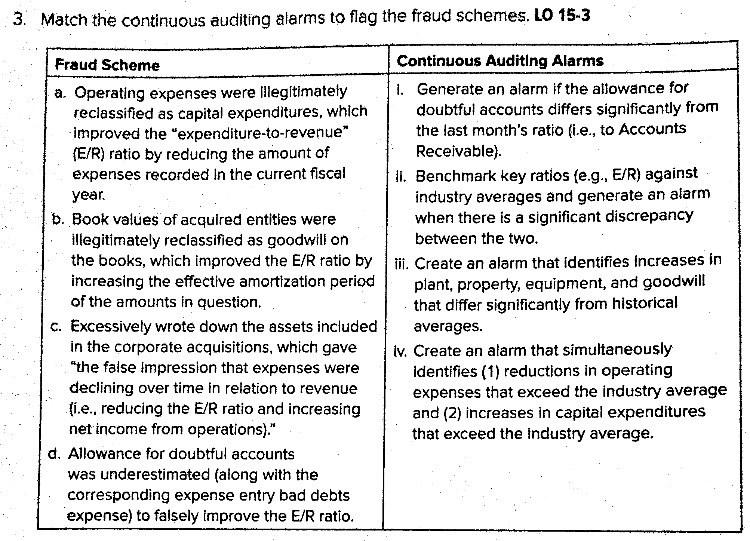 3. Match the continuous auditing alarms to flag the fraud schemes. LO 15-3

| Fraud Scheme | Continuous Auditing Alarms |
|---|---|
| a. Operating expenses were illegitimately reclassified as capital expenditures, which improved the "expenditure-to-revenue" (E/R) ratio by reducing the amount of expenses recorded in the current fiscal year. | i. Generate an alarm if the allowance for doubtful accounts differs significantly from the last month's ratio (i.e., to Accounts Receivable). |
| b. Book values of acquired entities were illegitimately reclassified as goodwill on the books, which improved the E/R ratio by increasing the effective amortization period of the amounts in question. | ii. Benchmark key ratios (e.g., E/R) against industry averages and generate an alarm when there is a significant discrepancy between the two. |
| c. Excessively wrote down the assets included in the corporate acquisitions, which gave "the false impression that expenses were declining over time in relation to revenue (i.e., reducing the E/R ratio and increasing net income from operations)." | iii. Create an alarm that identifies increases in plant, property, equipment, and goodwill that differ significantly from historical averages. |
| d. Allowance for doubtful accounts was underestimated (along with the corresponding expense entry bad debts expense) to falsely improve the E/R ratio. | iv. Create an alarm that simultaneously identifies (1) reductions in operating expenses that exceed the industry average and (2) increases in capital expenditures that exceed the industry average. |